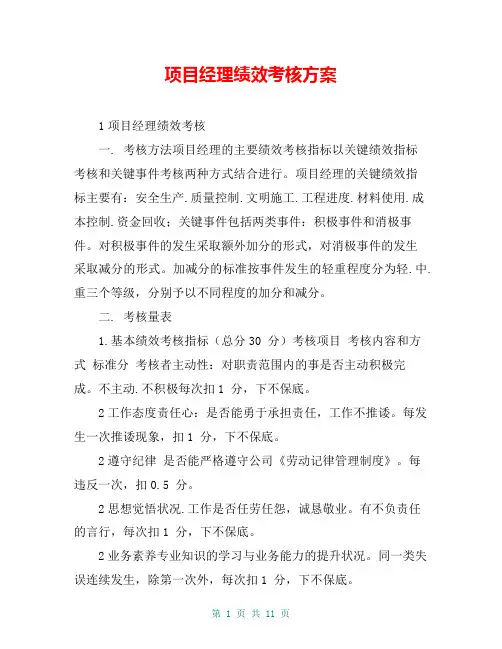 项目经理绩效考核方案

1 项目经理绩效考核

一. 考核方法项目经理的主要绩效考核指标以关键绩效指标考核和关键事件考核两种方式结合进行。项目经理的关键绩效指标主要有：安全生产.质量控制.文明施工.工程进度.材料使用.成本控制.资金回收；关键事件包括两类事件：积极事件和消极事件。对积极事件的发生采取额外加分的形式，对消极事件的发生采取减分的形式。加减分的标准按事件发生的轻重程度分为轻.中.重三个等级，分别予以不同程度的加分和减分。

二. 考核量表

1.基本绩效考核指标（总分 30 分）考核项目 考核内容和方式 标准分 考核者主动性：对职责范围内的事是否主动积极完成。不主动.不积极每次扣 1 分，下不保底。

2 工作态度责任心：是否能勇于承担责任，工作不推诿。每发生一次推诿现象，扣 1 分，下不保底。

2 遵守纪律 是否能严格遵守公司《劳动记律管理制度》。每违反一次，扣 0.5 分。

2 思想觉悟状况.工作是否任劳任怨，诚恳敬业。有不负责任的言行，每次扣 1 分，下不保底。

2 业务素养专业知识的学习与业务能力的提升状况。同一类失误连续发生，除第一次外，每次扣 1 分，下不保底。

第 1 页 共 11 页